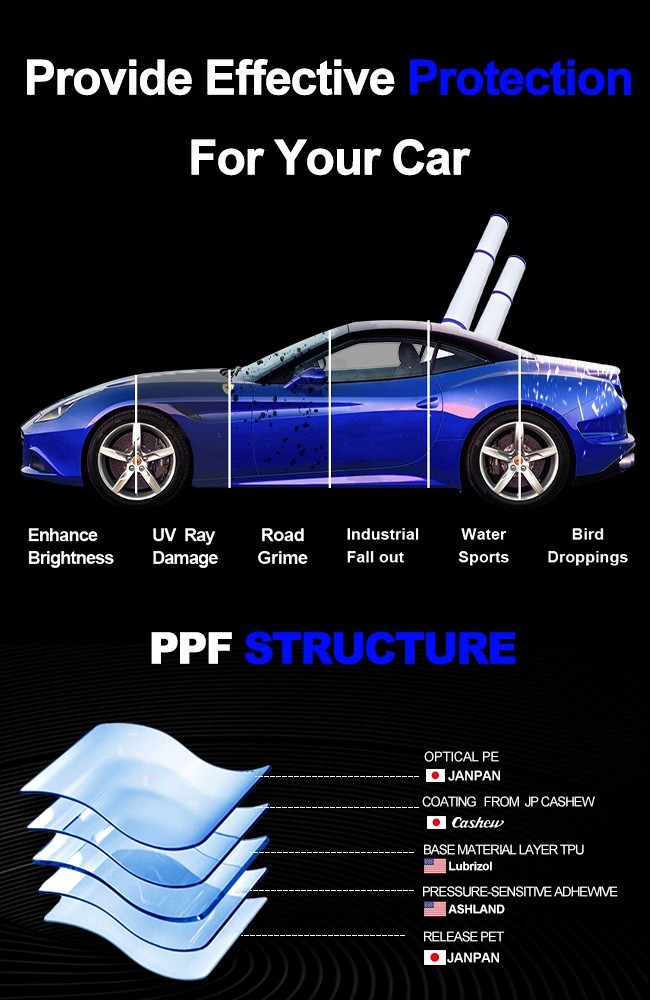 Provide Effective Protection

For Your Car

Enhance Brightness

UV Ray Damage

Road Grime

Industrial Fall out

Water Sports

Bird Droppings

PPF STRUCTURE

OPTICAL PE
JANPAN

COATING FROM JP CASHEW
Cashew

BASE MATERIAL LAYER TPU
Lubrizol

PRESSURE-SENSITIVE ADHEWIVE
ASHLAND

RELEASE PET
JANPAN